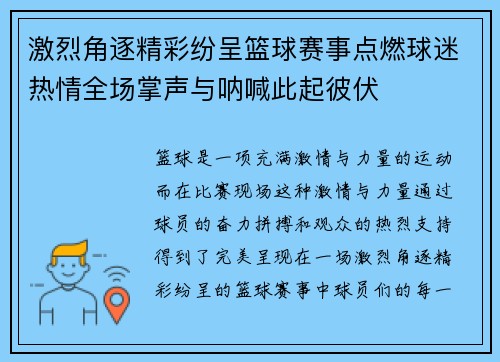 激烈角逐精彩纷呈篮球赛事点燃球迷热情全场掌声与呐喊此起彼伏

篮球是一项充满激情与力量的运动而在比赛现场这种激情与力量通过球员的奋力拼搏和观众的热烈支持得到了完美呈现在一场激烈角逐精彩纷呈的篮球赛事中球员们的每一